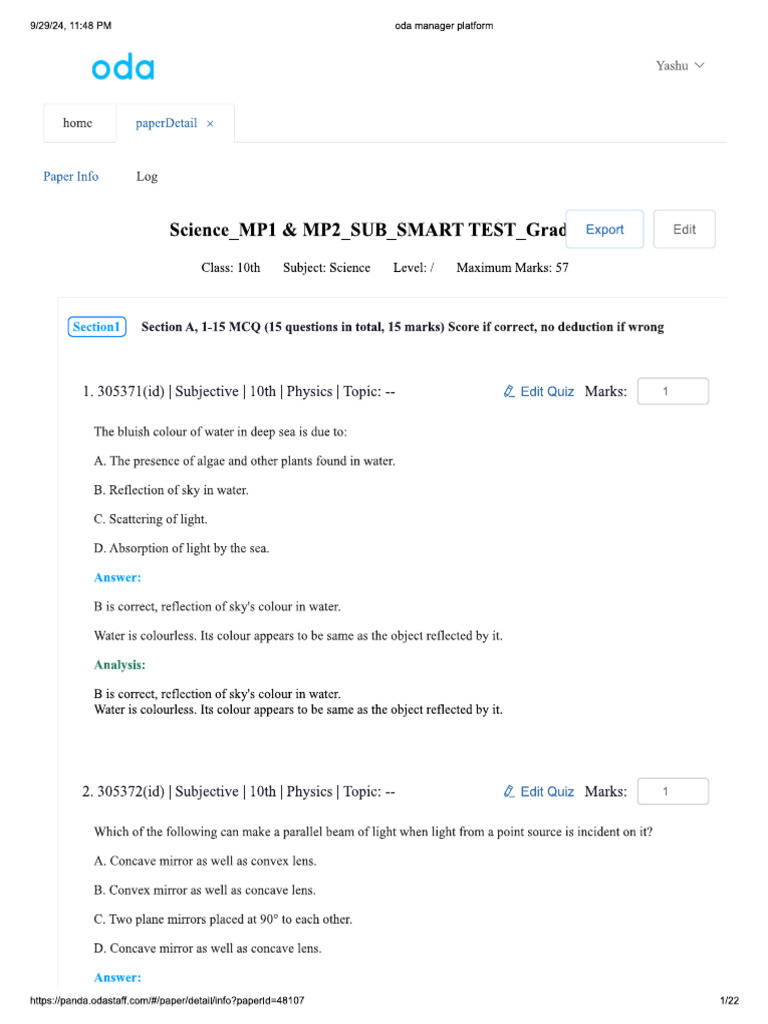 9/29/24, 11:48 PM

oda manager platform

oda

Yashu

home

paperDetail ×

Paper Info

Log

Science_MP1 & MP2_SUB_SMART TEST_Grad

Export

Edit

Class: 10th Subject: Science Level: / Maximum Marks: 57

Section1 Section A, 1-15 MCQ (15 questions in total, 15 marks) Score if correct, no deduction if wrong

1. 305371(id) | Subjective | 10th | Physics | Topic: --

Edit Quiz Marks: 1

The bluish colour of water in deep sea is due to:

A. The presence of algae and other plants found in water.

B. Reflection of sky in water.

C. Scattering of light.

D. Absorption of light by the sea.

Answer:

B is correct, reflection of sky's colour in water.

Water is colourless. Its colour appears to be same as the object reflected by it.

Analysis:

B is correct, reflection of sky's colour in water.
Water is colourless. Its colour appears to be same as the object reflected by it.

2. 305372(id) | Subjective | 10th | Physics | Topic: --

Edit Quiz Marks: 1

Which of the following can make a parallel beam of light when light from a point source is incident on it?

A. Concave mirror as well as convex lens.

B. Convex mirror as well as concave lens.

C. Two plane mirrors placed at 90° to each other.

D. Concave mirror as well as concave lens.

Answer:

https://panda.odastaff.com/#/paper/detail/info?paperId=48107

1/22